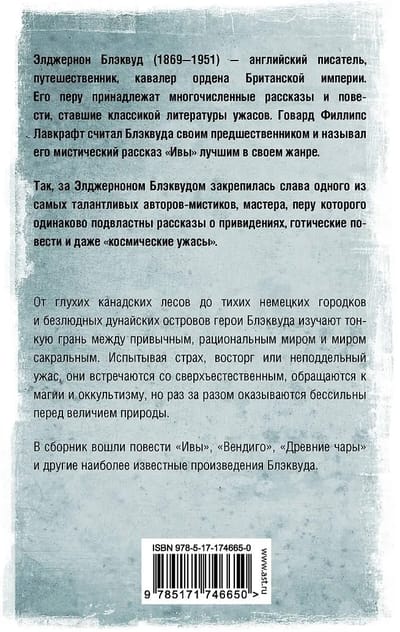 Элджернон Блэквуд (1869—1951) — английский писатель, путешественник, кавалер ордена Британской империи. Его перу принадлежат многочисленные рассказы и повести, ставшие классикой литературы ужасов. Говард Филлипс Лавкрафт считал Блэквуда своим предшественником и называл его мистический рассказ «Ивы» лучшим в своем жанре.

Так, за Элджерноном Блэквудом закрепилась слава одного из самых талантливых авторов-мистиков, мастера, перу которого одинаково подвластны рассказы о привидениях, готические повести и даже «космические ужасы».

От глухих канадских лесов до тихих немецких городков и безлюдных дунайских островов герои Блэквуда изучают тонкую грань между привычным, рациональным миром и миром сакральным. Испытывая страх, восторг или неподдельный ужас, они встречаются со сверхъестественным, обращаются к магии и оккультизму, но раз за разом оказываются бессильны перед величием природы.

В сборник вошли повести «Ивы», «Вендиго», «Древние чары» и другие наиболее известные произведения Блэквуда.

ISBN 978-5-17-174665-0

www.ast.ru

9 785171 746650 >